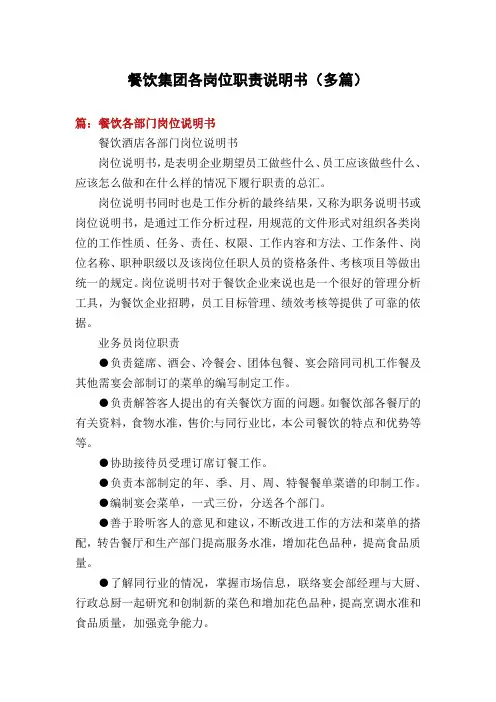 餐饮集团各岗位职责说明书（多篇）

篇：餐饮各部门岗位说明书

餐饮酒店各部门岗位说明书

岗位说明书，是表明企业期望员工做些什么、员工应该做些什么、应该怎么做和在什么样的情况下履行职责的总汇。

岗位说明书同时也是工作分析的最终结果，又称为职务说明书或岗位说明书，是通过工作分析过程，用规范的文件形式对组织各类岗位的工作性质、任务、责任、权限、工作内容和方法、工作条件、岗位名称、职种职级以及该岗位任职人员的资格条件、考核项目等做出统一的规定。岗位说明书对于餐饮企业来说也是一个很好的管理分析工具，为餐饮企业招聘，员工目标管理、绩效考核等提供了可靠的依据。

业务员岗位职责

●负责筵席、酒会、冷餐会、团体包餐、宴会陪同司机工作餐及其他需宴会部制订的菜单的编写制定工作。

●负责解答客人提出的有关餐饮方面的问题。如餐饮部各餐厅的有关资料，食物水准，售价;与同行业比，本公司餐饮的特点和优势等等。

●协助接待员受理订席订餐工作。

●负责本部制定的年、季、月、周、特餐餐单菜谱的印制工作。

●编制宴会菜单，一式三份，分送各个部门。

●善于聆听客人的意见和建议，不断改进工作的方法和菜单的搭配，转告餐厅和生产部门提高服务水准，增加花色品种，提高食品质量。

●了解同行业的情况，掌握市场信息，联络宴会部经理与大厨、行政总厨一起研究和创制新的菜色和增加花色品种，提高烹调水准和食品质量，加强竞争能力。